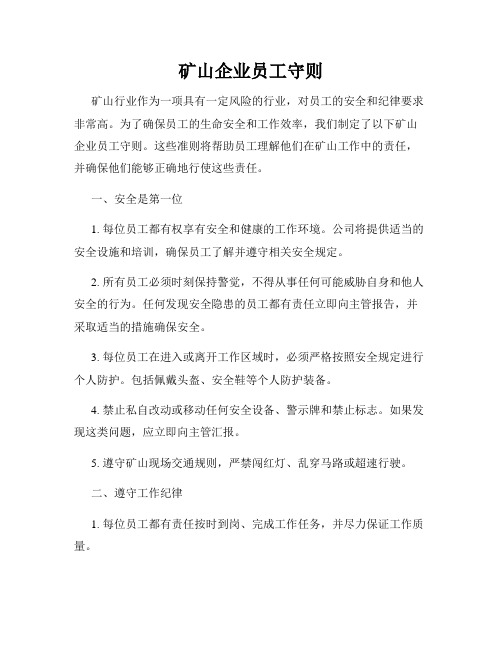 矿山企业员工守则

矿山行业作为一项具有一定风险的行业，对员工的安全和纪律要求非常高。为了确保员工的生命安全和工作效率，我们制定了以下矿山企业员工守则。这些准则将帮助员工理解他们在矿山工作中的责任，并确保他们能够正确地行使这些责任。

一、安全是第一位

1. 每位员工都有权享有安全和健康的工作环境。公司将提供适当的安全设施和培训，确保员工了解并遵守相关安全规定。

2. 所有员工必须时刻保持警觉，不得从事任何可能威胁自身和他人安全的行为。任何发现安全隐患的员工都有责任立即向主管报告，并采取适当的措施确保安全。

3. 每位员工在进入或离开工作区域时，必须严格按照安全规定进行个人防护。包括佩戴头盔、安全鞋等个人防护装备。

4. 禁止私自改动或移动任何安全设备、警示牌和禁止标志。如果发现这类问题，应立即向主管汇报。

5. 遵守矿山现场交通规则，严禁闯红灯、乱穿马路或超速行驶。

二、遵守工作纪律

1. 每位员工都有责任按时到岗、完成工作任务，并尽力保证工作质量。